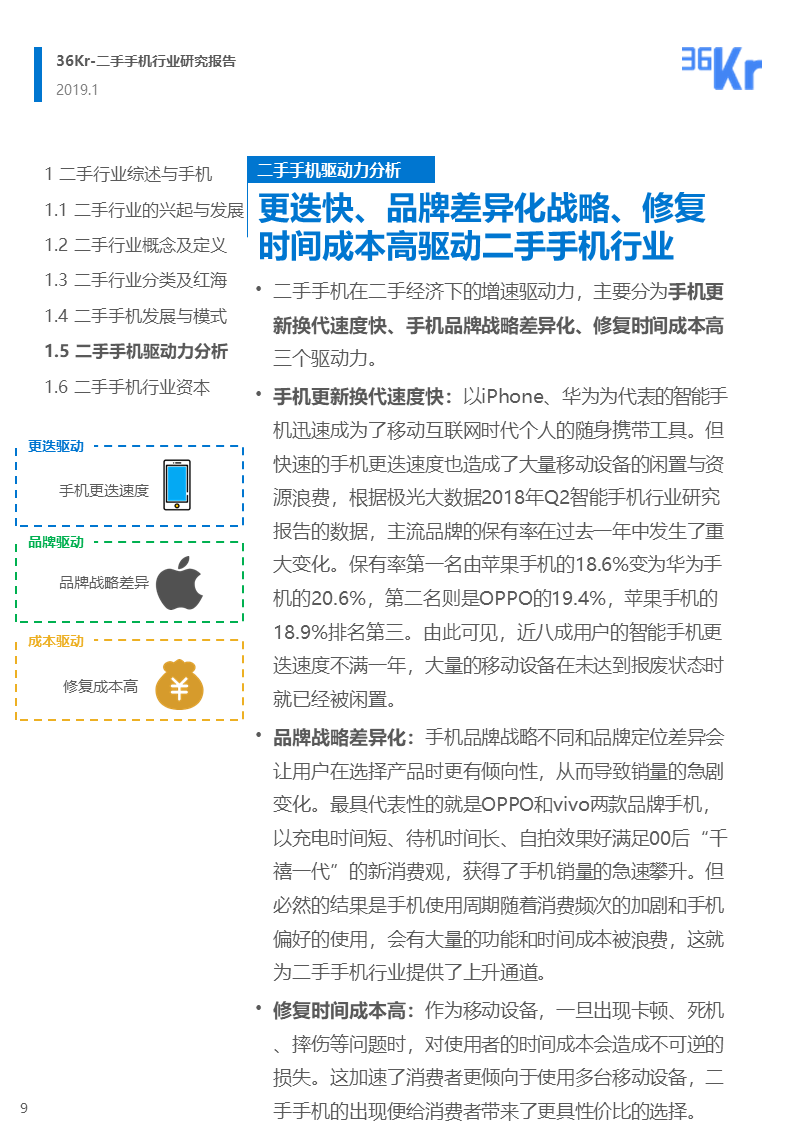 36Kr-二手手机行业研究报告
2019.1

36Kr

1 二手行业综述与手机
1.1 二手行业的兴起与发展
1.2 二手行业概念及定义
1.3 二手行业分类及红海
1.4 二手手机发展与模式
1.5 二手手机驱动力分析
1.6 二手手机行业资本

更迭驱动
手机更迭速度

品牌驱动
品牌战略差异

成本驱动
修复成本高

¥

二手手机驱动力分析

更迭快、品牌差异化战略、修复时间成本高驱动二手手机行业

• 二手手机在二手经济下的增速驱动力，主要分为手机更新换代速度快、手机品牌战略差异化、修复时间成本高三个驱动力。

• 手机更新换代速度快：以iPhone、华为为代表的智能手机迅速成为了移动互联网时代个人的随身携带工具。但快速的手机更迭速度也造成了大量移动设备的闲置与资源浪费，根据极光大数据2018年Q2智能手机行业研究报告的数据，主流品牌的保有率在过去一年中发生了重大变化。保有率第一名由苹果手机的18.6%变为华为手机的20.6%，第二名则是OPPO的19.4%，苹果手机的18.9%排名第三。由此可见，近八成用户的智能手机更迭速度不满一年，大量的移动设备在未达到报废状态时就已经被闲置。

• 品牌战略差异化：手机品牌战略不同和品牌定位差异会让用户在选择产品时更有倾向性，从而导致销量的急剧变化。最具代表性的就是OPPO和vivo两款品牌手机，以充电时间短、待机时间长、自拍效果好满足00后“千禧一代”的新消费观，获得了手机销量的急速攀升。但必然的结果是手机使用周期随着消费频次的加剧和手机偏好的使用，会有大量的功能和时间成本被浪费，这就为二手手机行业提供了上升通道。

• 修复时间成本高：作为移动设备，一旦出现卡顿、死机、摔伤等问题时，对使用者的时间成本会造成不可逆的损失。这加速了消费者更倾向于使用多台移动设备，二手手机的出现便给消费者带来了更具性价比的选择。

9